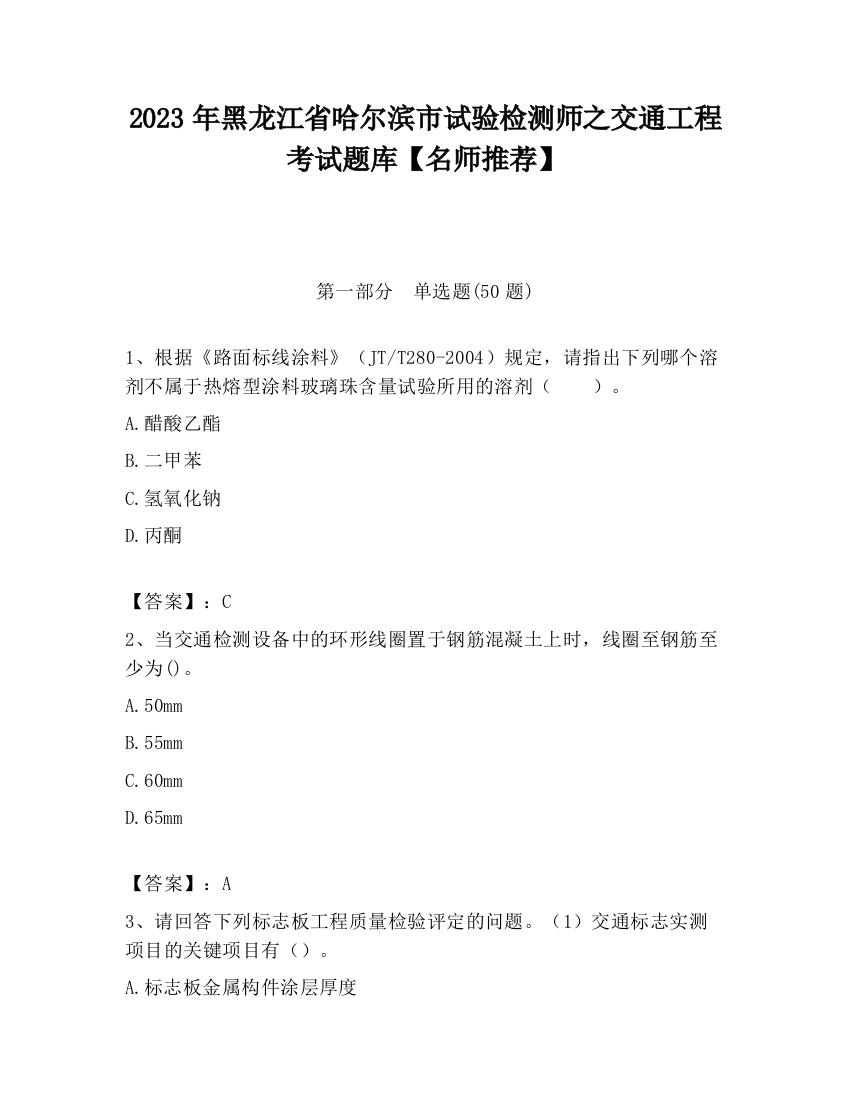 2023 年黑龙江省哈尔滨市试验检测师之交通工程考试题库【名师推荐】

第一部分　单选题(50 题)

1、根据《路面标线涂料》（JT/T280-2004）规定，请指出下列哪个溶剂不属于热熔型涂料玻璃珠含量试验所用的溶剂（　　）。

A.醋酸乙酯

B.二甲苯

C.氢氧化钠

D.丙酮

【答案】：C

2、当交通检测设备中的环形线圈置于钢筋混凝土上时，线圈至钢筋至少为()。

A.50mm

B.55mm

C.60mm

D.65mm

【答案】：A

3、请回答下列标志板工程质量检验评定的问题。（1）交通标志实测项目的关键项目有（）。

A.标志板金属构件涂层厚度